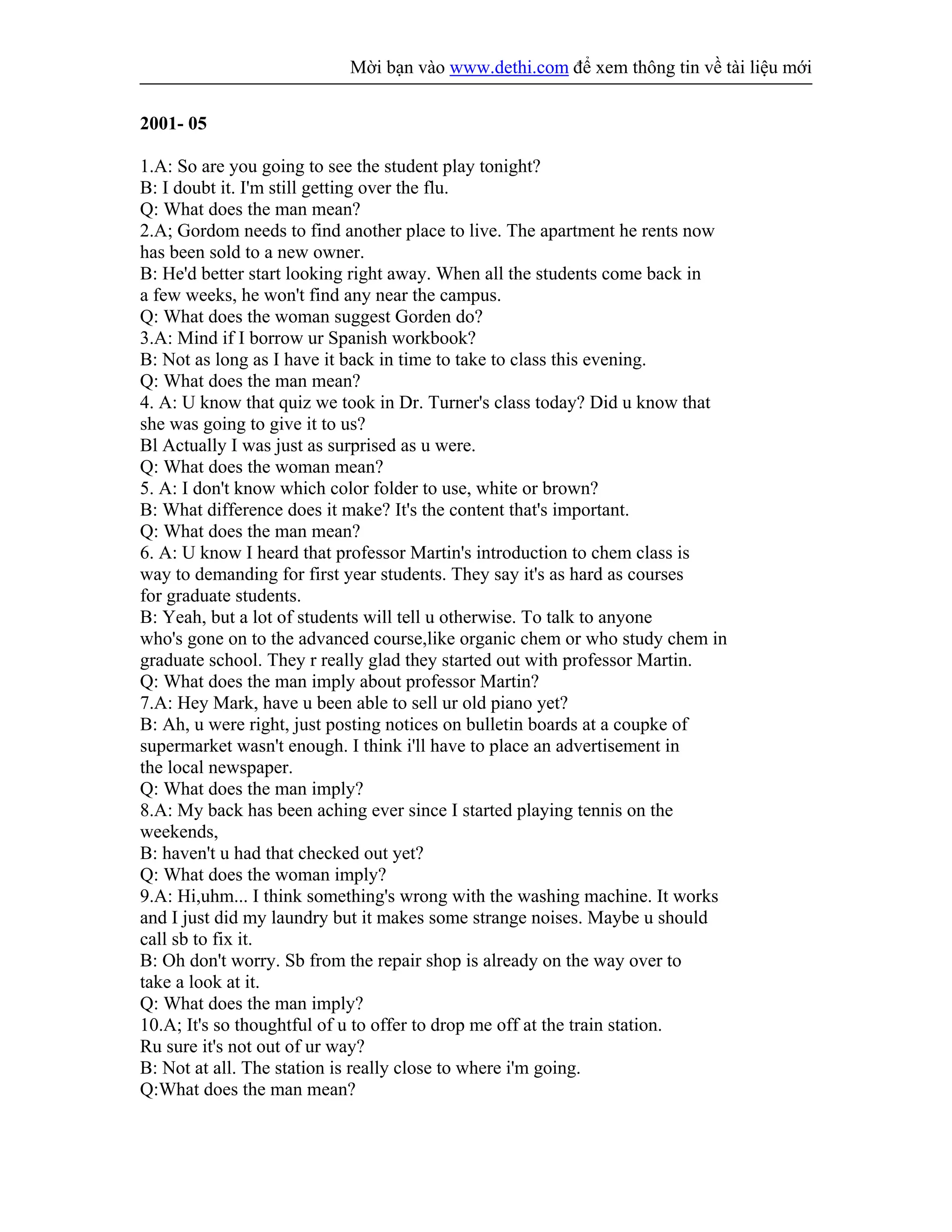 Mời bạn vào www.dethi.com để xem thông tin về tài liệu mới

2001- 05

1.A: So are you going to see the student play tonight?
B: I doubt it. I'm still getting over the flu.
Q: What does the man mean?
2.A; Gordom needs to find another place to live. The apartment he rents now has been sold to a new owner.
B: He'd better start looking right away. When all the students come back in a few weeks, he won't find any near the campus.
Q: What does the woman suggest Gorden do?
3.A: Mind if I borrow ur Spanish workbook?
B: Not as long as I have it back in time to take to class this evening.
Q: What does the man mean?
4. A: U know that quiz we took in Dr. Turner's class today? Did u know that she was going to give it to us?
Bl Actually I was just as surprised as u were.
Q: What does the woman mean?
5. A: I don't know which color folder to use, white or brown?
B: What difference does it make? It's the content that's important.
Q: What does the man mean?
6. A: U know I heard that professor Martin's introduction to chem class is way to demanding for first year students. They say it's as hard as courses for graduate students.
B: Yeah, but a lot of students will tell u otherwise. To talk to anyone who's gone on to the advanced course,like organic chem or who study chem in graduate school. They r really glad they started out with professor Martin.
Q: What does the man imply about professor Martin?
7.A: Hey Mark, have u been able to sell ur old piano yet?
B: Ah, u were right, just posting notices on bulletin boards at a coupke of supermarket wasn't enough. I think i'll have to place an advertisement in the local newspaper.
Q: What does the man imply?
8.A: My back has been aching ever since I started playing tennis on the weekends,
B: haven't u had that checked out yet?
Q: What does the woman imply?
9.A: Hi,uhm... I think something's wrong with the washing machine. It works and I just did my laundry but it makes some strange noises. Maybe u should call sb to fix it.
B: Oh don't worry. Sb from the repair shop is already on the way over to take a look at it.
Q: What does the man imply?
10.A; It's so thoughtful of u to offer to drop me off at the train station. Ru sure it's not out of ur way?
B: Not at all. The station is really close to where i'm going.
Q:What does the man mean?